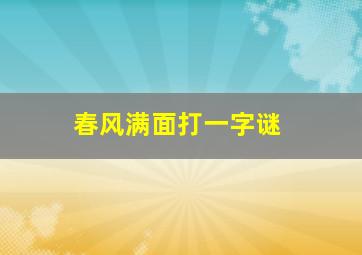 春风满面打一字谜